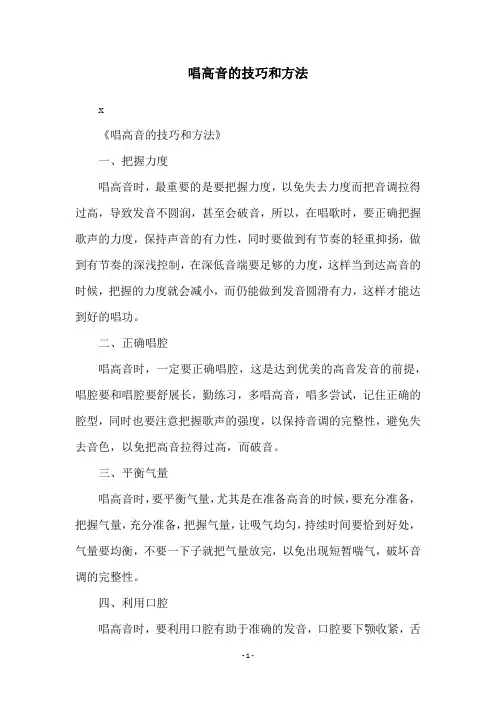 唱高音的技巧和方法

x

《唱高音的技巧和方法》

一、把握力度

唱高音时，最重要的是要把握力度，以免失去力度而把音调拉得过高，导致发音不圆润，甚至会破音，所以，在唱歌时，要正确把握歌声的力度，保持声音的有力性，同时要做到有节奏的轻重抑扬，做到有节奏的深浅控制，在深低音端要足够的力度，这样当到达高音的时候，把握的力度就会减小，而仍能做到发音圆滑有力，这样才能达到好的唱功。

二、正确唱腔

唱高音时，一定要正确唱腔，这是达到优美的高音发音的前提，唱腔要和唱腔要舒展长，勤练习，多唱高音，唱多尝试，记住正确的腔型，同时也要注意把握歌声的强度，以保持音调的完整性，避免失去音色，以免把高音拉得过高，而破音。

三、平衡气量

唱高音时，要平衡气量，尤其是在准备高音的时候，要充分准备，把握气量，充分准备，把握气量，让吸气均匀，持续时间要恰到好处，气量要均衡，不要一下子就把气量放完，以免出现短暂喘气，破坏音调的完整性。

四、利用口腔

唱高音时，要利用口腔有助于准确的发音，口腔要下颚收紧，舌

- 1 -